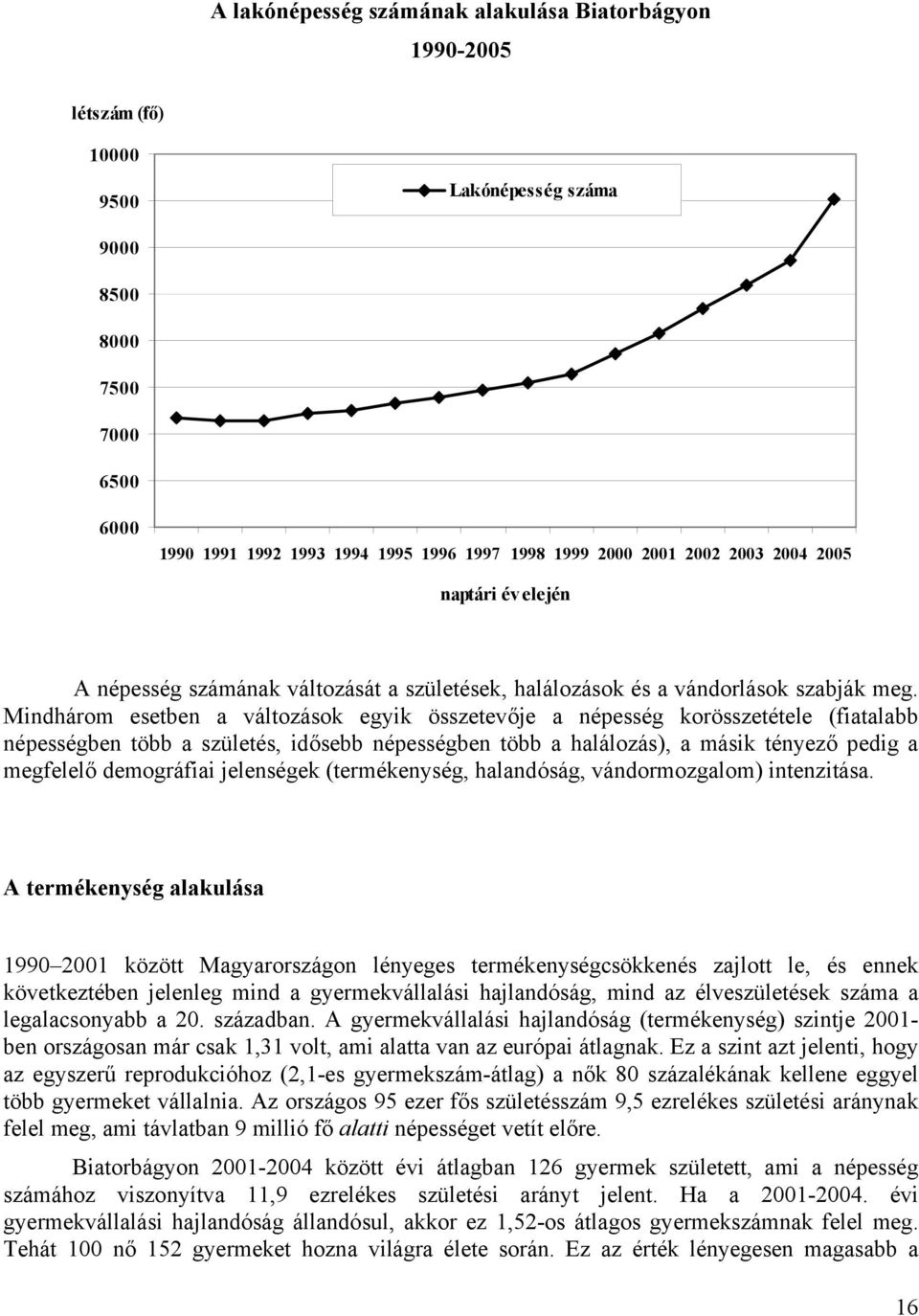 A lakónépesség számának alakulása Biatorbágyon

1990-2005

létszám (fő)

10000
9500
9000
8500
8000
7500
7000
6500
6000

Lakónépesség száma

1990 1991 1992 1993 1994 1995 1996 1997 1998 1999 2000 2001 2002 2003 2004 2005

naptári év elején

A népesség számának változását a születések, halálozások és a vándorlások szabják meg. Mindhárom esetben a változások egyik összetevője a népesség korösszetétele (fiatalabb népességben több a születés, idősebb népességben több a halálozás), a másik tényező pedig a megfelelő demográfiai jelenségek (termékenység, halandóság, vándormozgalom) intenzitása.

A termékenység alakulása

1990 2001 között Magyarországon lényeges termékenységcsökkenés zajlott le, és ennek következtében jelenleg mind a gyermekvállalási hajlandóság, mind az élveszületések száma a legalacsonyabb a 20. században. A gyermekvállalási hajlandóság (termékenység) szintje 2001-ben országosan már csak 1,31 volt, ami alatta van az európai átlagnak. Ez a szint azt jelenti, hogy az egyszerű reprodukcióhoz (2,1-es gyermekszám-átlag) a nők 80 százalékának kellene eggyel több gyermeket vállalnia. Az országos 95 ezer fős születésszám 9,5 ezrelékes születési aránynak felel meg, ami távlatban 9 millió fő alatti népességet vetít előre.

Biatorbágyon 2001-2004 között évi átlagban 126 gyermek született, ami a népesség számához viszonyítva 11,9 ezrelékes születési arányt jelent. Ha a 2001-2004. évi gyermekvállalási hajlandóság állandósul, akkor ez 1,52-os átlagos gyermekszámnak felel meg. Tehát 100 nő 152 gyermeket hozna világra élete során. Ez az érték lényegesen magasabb a

16